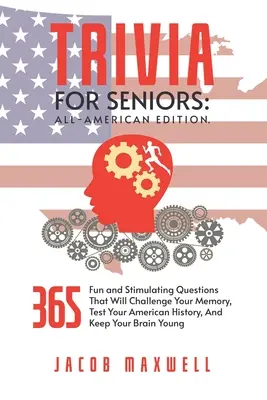 TRIVIA
FOR SENIORS:
ALL-AMERICAN EDITION.

365 Fun and Stimulating Questions That Will Challenge Your Memory, Test Your American History, And Keep Your Brain Young

JACOB MAXWELL